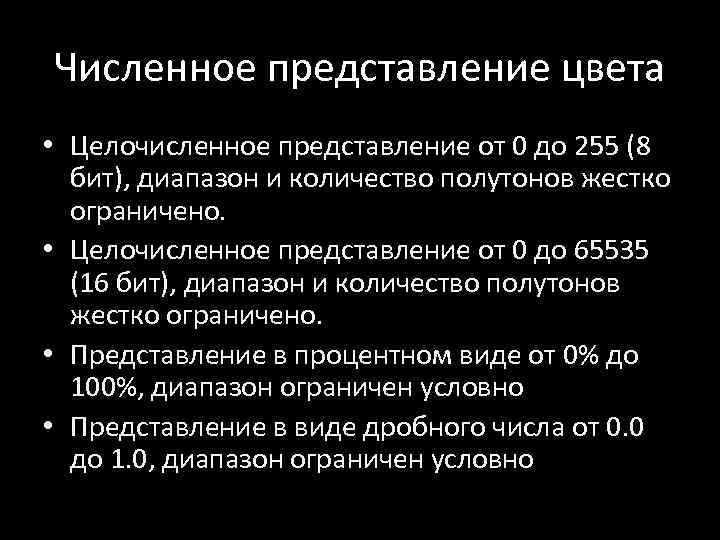 Численное представление цвета

• Целочисленное представление от 0 до 255 (8 бит), диапазон и количество полутонов жестко ограничено.
• Целочисленное представление от 0 до 65535 (16 бит), диапазон и количество полутонов жестко ограничено.
• Представление в процентном виде от 0% до 100%, диапазон ограничен условно
• Представление в виде дробного числа от 0.0 до 1.0, диапазон ограничен условно